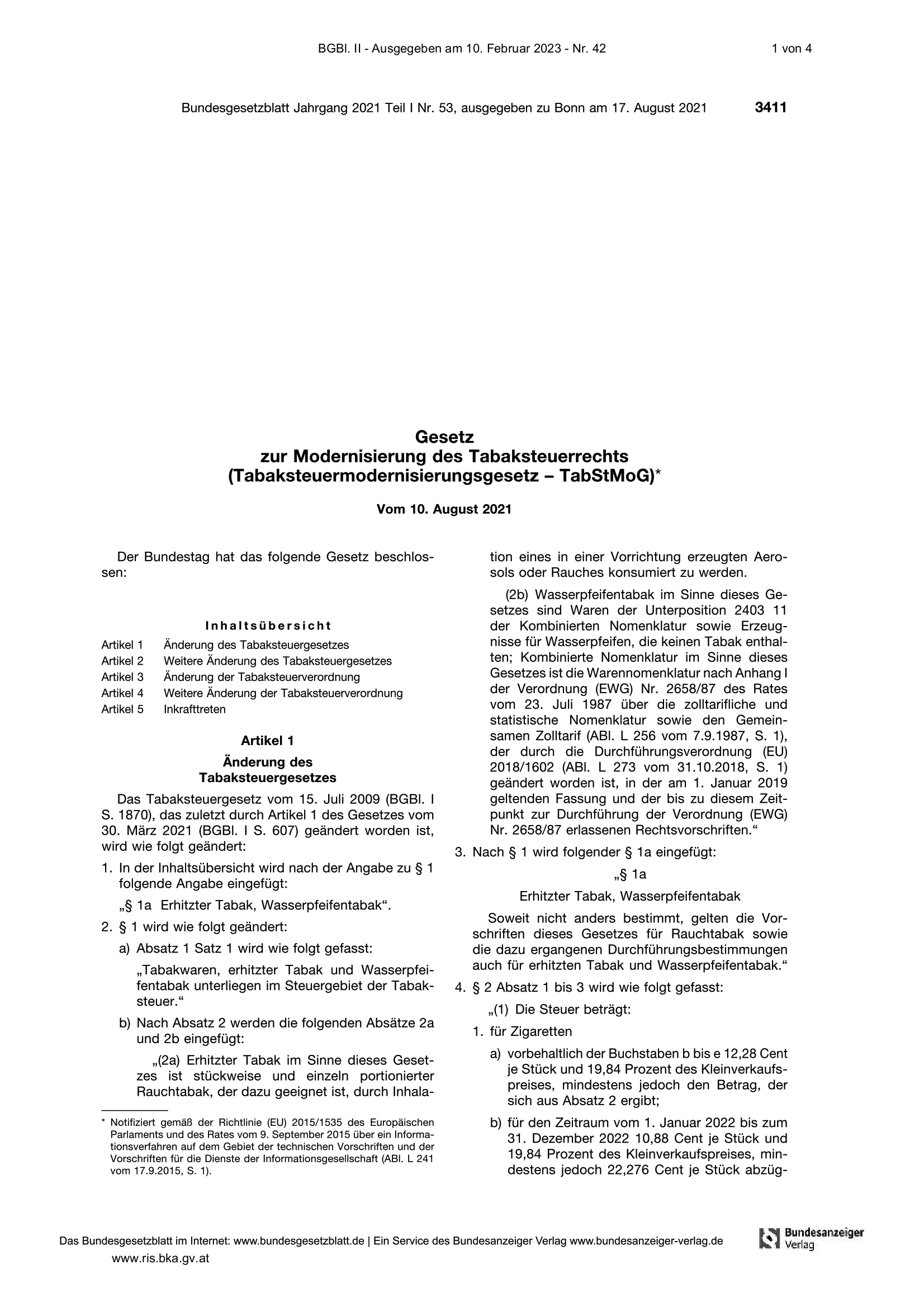 BGBl. II - Ausgegeben am 10. Februar 2023 - Nr. 42 1 von 4

Bundesgesetzblatt Jahrgang 2021 Teil I Nr. 53, ausgegeben zu Bonn am 17. August 2021 3411

Gesetz
zur Modernisierung des Tabaksteuerrechts
(Tabaksteuermodernisierungsgesetz – TabStMoG)*

Vom 10. August 2021

Der Bundestag hat das folgende Gesetz beschlossen:

Inhaltsübersicht

Artikel 1 Änderung des Tabaksteuergesetzes
Artikel 2 Weitere Änderung des Tabaksteuergesetzes
Artikel 3 Änderung der Tabaksteuerverordnung
Artikel 4 Weitere Änderung der Tabaksteuerverordnung
Artikel 5 Inkrafttreten

Artikel 1

Änderung des Tabaksteuergesetzes

Das Tabaksteuergesetz vom 15. Juli 2009 (BGBl. I S. 1870), das zuletzt durch Artikel 1 des Gesetzes vom 30. März 2021 (BGBl. I S. 607) geändert worden ist, wird wie folgt geändert:

1. In der Inhaltsübersicht wird nach der Angabe zu § 1 folgende Angabe eingefügt:

„§ 1a Erhitzter Tabak, Wasserpfeifentabak“.

2. § 1 wird wie folgt geändert:

a) Absatz 1 Satz 1 wird wie folgt gefasst:

„Tabakwaren, erhitzter Tabak und Wasserpfeifentabak unterliegen im Steuergebiet der Tabaksteuer.“

b) Nach Absatz 2 werden die folgenden Absätze 2a und 2b eingefügt:

„(2a) Erhitzter Tabak im Sinne dieses Gesetzes ist stückweise und einzeln portionierter Rauchtabak, der dazu geeignet ist, durch Inhalation eines in einer Vorrichtung erzeugten Aerosols oder Rauches konsumiert zu werden.

(2b) Wasserpfeifentabak im Sinne dieses Gesetzes sind Waren der Unterposition 2403 11 der Kombinierten Nomenklatur sowie Erzeugnisse für Wasserpfeifen, die keinen Tabak enthalten; Kombinierte Nomenklatur im Sinne dieses Gesetzes ist die Warennomenklatur nach Anhang I der Verordnung (EWG) Nr. 2658/87 des Rates vom 23. Juli 1987 über die zolltarifliche und statistische Nomenklatur sowie den Gemeinsamen Zolltarif (ABl. L 256 vom 7.9.1987, S. 1), der durch die Durchführungsverordnung (EU) 2018/1602 (ABl. L 273 vom 31.10.2018, S. 1) geändert worden ist, in der am 1. Januar 2019 geltenden Fassung und der bis zu diesem Zeitpunkt zur Durchführung der Verordnung (EWG) Nr. 2658/87 erlassenen Rechtsvorschriften.“

3. Nach § 1 wird folgender § 1a eingefügt:

„§ 1a

Erhitzter Tabak, Wasserpfeifentabak

Soweit nicht anders bestimmt, gelten die Vorschriften dieses Gesetzes für Rauchtabak sowie die dazu ergangenen Durchführungsbestimmungen auch für erhitzten Tabak und Wasserpfeifentabak.“

4. § 2 Absatz 1 bis 3 wird wie folgt gefasst:

„(1) Die Steuer beträgt:

1. für Zigaretten

a) vorbehaltlich der Buchstaben b bis e 12,28 Cent je Stück und 19,84 Prozent des Kleinverkaufspreises, mindestens jedoch den Betrag, der sich aus Absatz 2 ergibt;

b) für den Zeitraum vom 1. Januar 2022 bis zum 31. Dezember 2022 10,88 Cent je Stück und 19,84 Prozent des Kleinverkaufspreises, mindestens jedoch 22,276 Cent je Stück abzüg-

* Notifiziert gemäß der Richtlinie (EU) 2015/1535 des Europäischen Parlaments und des Rates vom 9. September 2015 über ein Informationsverfahren auf dem Gebiet der technischen Vorschriften und der Vorschriften für die Dienste der Informationsgesellschaft (ABl. L 241 vom 17.9.2015, S. 1).

Das Bundesgesetzblatt im Internet: www.bundesgesetzblatt.de | Ein Service des Bundesanzeiger Verlag www.bundesanzeiger-verlag.de
Bundesanzeiger Verlag
www.ris.bka.gv.at